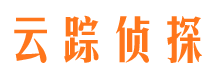 云踪侦探